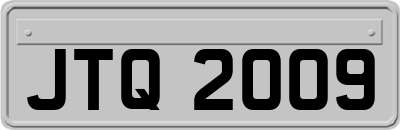 JTQ 2009